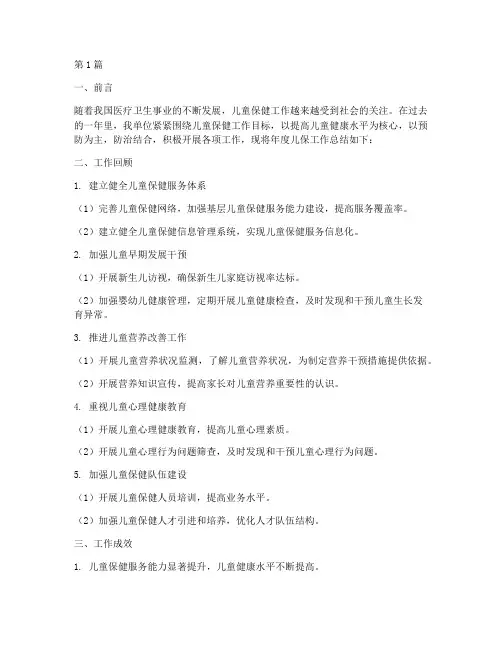 第1篇

一、前言

随着我国医疗卫生事业的不断发展，儿童保健工作越来越受到社会的关注。在过去的一年里，我单位紧紧围绕儿童保健工作目标，以提高儿童健康水平为核心，以预防为主，防治结合，积极开展各项工作，现将年度儿保工作总结如下：

二、工作回顾

1. 建立健全儿童保健服务体系

（1）完善儿童保健网络，加强基层儿童保健服务能力建设，提高服务覆盖率。

（2）建立健全儿童保健信息管理系统，实现儿童保健服务信息化。

2. 加强儿童早期发展干预

（1）开展新生儿访视，确保新生儿家庭访视率达标。

（2）加强婴幼儿健康管理，定期开展儿童健康检查，及时发现和干预儿童生长发育异常。

3. 推进儿童营养改善工作

（1）开展儿童营养状况监测，了解儿童营养状况，为制定营养干预措施提供依据。

（2）开展营养知识宣传，提高家长对儿童营养重要性的认识。

4. 重视儿童心理健康教育

（1）开展儿童心理健康教育，提高儿童心理素质。

（2）开展儿童心理行为问题筛查，及时发现和干预儿童心理行为问题。

5. 加强儿童保健队伍建设

（1）开展儿童保健人员培训，提高业务水平。

（2）加强儿童保健人才引进和培养，优化人才队伍结构。

三、工作成效

1. 儿童保健服务能力显著提升，儿童健康水平不断提高。